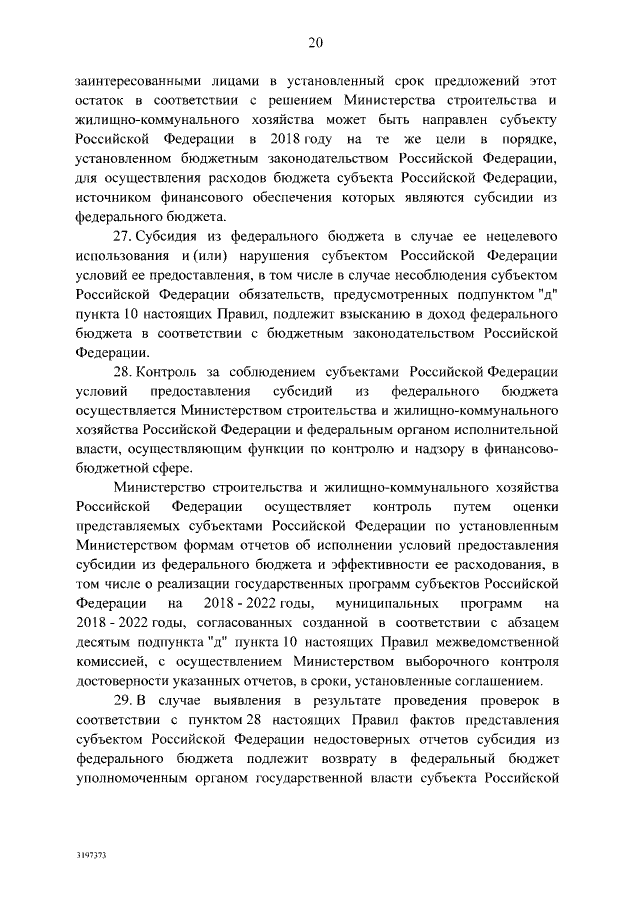 20

заинтересованными лицами в установленный срок предложений этот остаток в соответствии с решением Министерства строительства и жилищно-коммунального хозяйства может быть направлен субъекту Российской Федерации в 2018 году на те же цели в порядке, установленном бюджетным законодательством Российской Федерации, для осуществления расходов бюджета субъекта Российской Федерации, источником финансового обеспечения которых являются субсидии из федерального бюджета.

27. Субсидия из федерального бюджета в случае ее нецелевого использования и (или) нарушения субъектом Российской Федерации условий ее предоставления, в том числе в случае несоблюдения субъектом Российской Федерации обязательств, предусмотренных подпунктом "д" пункта 10 настоящих Правил, подлежит взысканию в доход федерального бюджета в соответствии с бюджетным законодательством Российской Федерации.

28. Контроль за соблюдением субъектами Российской Федерации условий предоставления субсидий из федерального бюджета осуществляется Министерством строительства и жилищно-коммунального хозяйства Российской Федерации и федеральным органом исполнительной власти, осуществляющим функции по контролю и надзору в финансово-бюджетной сфере.

Министерство строительства и жилищно-коммунального хозяйства Российской Федерации осуществляет контроль путем оценки представляемых субъектами Российской Федерации по установленным Министерством формам отчетов об исполнении условий предоставления субсидии из федерального бюджета и эффективности ее расходования, в том числе о реализации государственных программ субъектов Российской Федерации на 2018 - 2022 годы, муниципальных программ на 2018 - 2022 годы, согласованных созданной в соответствии с абзацем десятым подпункта "д" пункта 10 настоящих Правил межведомственной комиссией, с осуществлением Министерством выборочного контроля достоверности указанных отчетов, в сроки, установленные соглашением.

29. В случае выявления в результате проведения проверок в соответствии с пунктом 28 настоящих Правил фактов представления субъектом Российской Федерации недостоверных отчетов субсидия из федерального бюджета подлежит возврату в федеральный бюджет уполномоченным органом государственной власти субъекта Российской

3197373